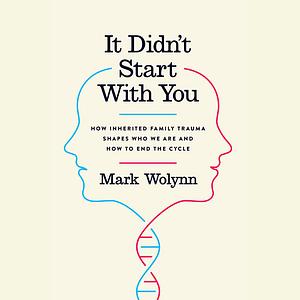 It Didn't Start With You

HOW INHERITED FAMILY TRAUMA SHAPES WHO WE ARE AND HOW TO END THE CYCLE

Mark Wolynn